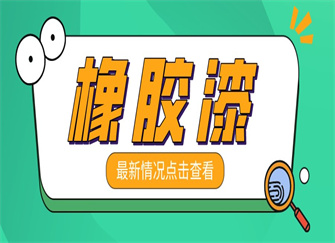 橡胶漆

最新情况点击查看